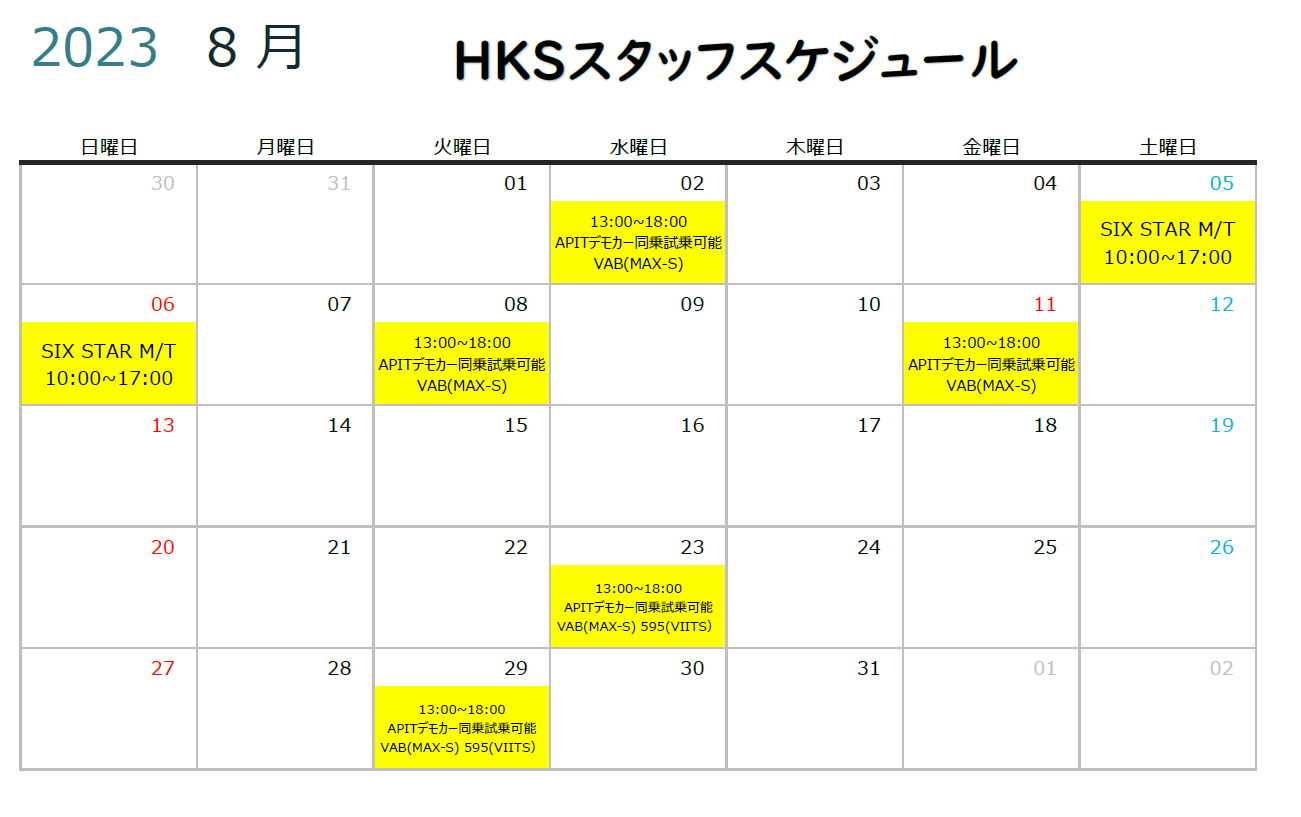 2023 8月

HKSスタッフスケジュール

| 日曜日 | 月曜日 | 火曜日 | 水曜日 | 木曜日 | 金曜日 | 土曜日 |
|---|---|---|---|---|---|---|
| 30 | 31 | 01 | 02 13:00~18:00 APITデモカー同乗試乗可能 VAB(MAX-S) | 03 | 04 | 05 SIX STAR M/T 10:00~17:00 |
| 06 SIX STAR M/T 10:00~17:00 | 07 | 08 13:00~18:00 APITデモカー同乗試乗可能 VAB(MAX-S) | 09 | 10 | 11 13:00~18:00 APITデモカー同乗試乗可能 VAB(MAX-S) | 12 |
| 13 | 14 | 15 | 16 | 17 | 18 | 19 |
| 20 | 21 | 22 | 23 13:00~18:00 APITデモカー同乗試乗可能 VAB(MAX-S) 595(VIITS) | 24 | 25 | 26 |
| 27 | 28 | 29 13:00~18:00 APITデモカー同乗試乗可能 VAB(MAX-S) 595(VIITS) | 30 | 31 | 01 | 02 |